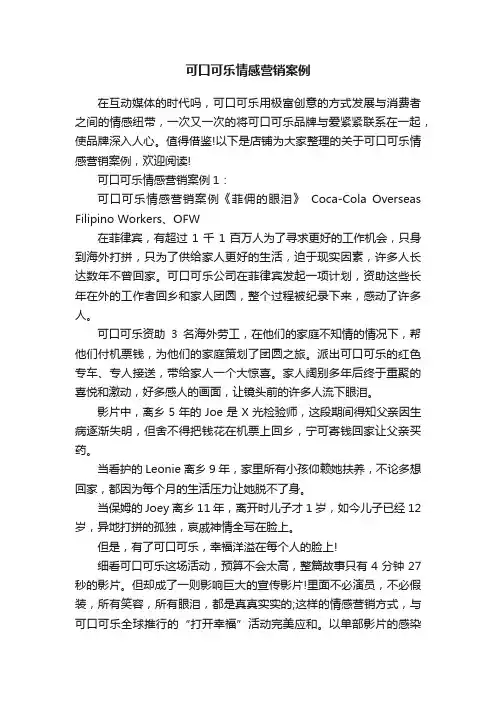 可口可乐情感营销案例

在互动媒体的时代吗，可口可乐用极富创意的方式发展与消费者之间的情感纽带，一次又一次的将可口可乐品牌与爱紧紧联系在一起，使品牌深入人心。值得借鉴!以下是店铺为大家整理的关于可口可乐情感营销案例，欢迎阅读!

可口可乐情感营销案例 1：

可口可乐情感营销案例《菲佣的眼泪》 Coca-Cola Overseas Filipino Workers、OFW

在菲律宾，有超过 1 千 1 百万人为了寻求更好的工作机会，只身到海外打拼，只为了供给家人更好的生活，迫于现实因素，许多人长达数年不曾回家。可口可乐公司在菲律宾发起一项计划，资助这些长年在外的工作者回乡和家人团圆，整个过程被纪录下来，感动了许多人。

可口可乐资助 3 名海外劳工，在他们的家庭不知情的情况下，帮他们付机票钱，为他们的家庭策划了团圆之旅。派出可口可乐的红色专车、专人接送，带给家人一个大惊喜。家人阔别多年后终于重聚的喜悦和激动，好多感人的画面，让镜头前的许多人流下眼泪。

影片中，离乡 5 年的 Joe 是 X 光检验师，这段期间得知父亲因生病逐渐失明，但舍不得把钱花在机票上回乡，宁可寄钱回家让父亲买药。

当看护的 Leonie 离乡 9 年，家里所有小孩仰赖她扶养，不论多想回家，都因为每个月的生活压力让她脱不了身。

当保姆的 Joey 离乡 11 年，离开时儿子才 1 岁，如今儿子已经 12 岁，异地打拼的孤独，哀戚神情全写在脸上。

但是，有了可口可乐，幸福洋溢在每个人的脸上!

细看可口可乐这场活动，预算不会太高，整篇故事只有 4 分钟 27 秒的影片。但却成了一则影响巨大的宣传影片!里面不必演员，不必假装，所有笑容，所有眼泪，都是真真实实的;这样的情感营销方式，与可口可乐全球推行的“打开幸福”活动完美应和。以单部影片的感染